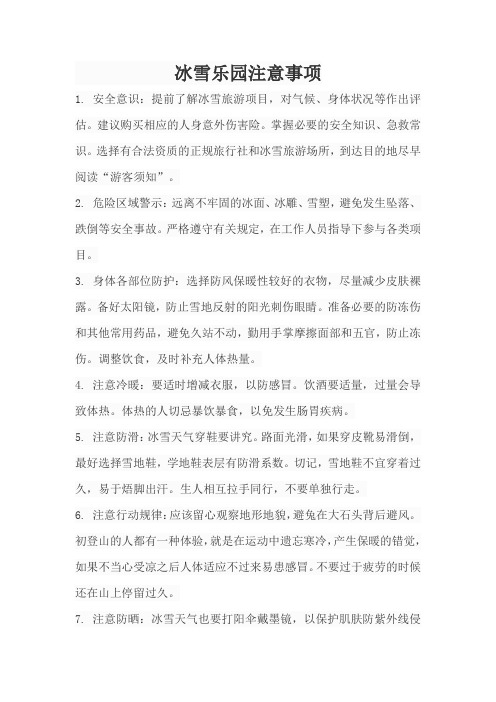 冰雪乐园注意事项

1. 安全意识：提前了解冰雪旅游项目，对气候、身体状况等作出评估。建议购买相应的人身意外伤害险。掌握必要的安全知识、急救常识。选择有合法资质的正规旅行社和冰雪旅游场所，到达目的地尽早阅读“游客须知”。

2. 危险区域警示：远离不牢固的冰面、冰雕、雪塑，避免发生坠落、跌倒等安全事故。严格遵守有关规定，在工作人员指导下参与各类项目。

3. 身体各部位防护：选择防风保暖性较好的衣物，尽量减少皮肤裸露。备好太阳镜，防止雪地反射的阳光刺伤眼睛。准备必要的防冻伤和其他常用药品，避免久站不动，勤用手掌摩擦面部和五官，防止冻伤。调整饮食，及时补充人体热量。

4. 注意冷暖：要适时增减衣服，以防感冒。饮酒要适量，过量会导致体热。体热的人切忌暴饮暴食，以免发生肠胃疾病。

5. 注意防滑：冰雪天气穿鞋要讲究。路面光滑，如果穿皮靴易滑倒，最好选择雪地鞋，学地鞋表层有防滑系数。切记，雪地鞋不宜穿着过久，易于焐脚出汗。生人相互拉手同行，不要单独行走。

6. 注意行动规律：应该留心观察地形地貌，避免在大石头背后避风。初登山的人都有一种体验，就是在运动中遗忘寒冷，产生保暖的错觉，如果不当心受凉之后人体适应不过来易患感冒。不要过于疲劳的时候还在山上停留过久。

7. 注意防晒：冰雪天气也要打阳伞戴墨镜，以保护肌肤防紫外线侵